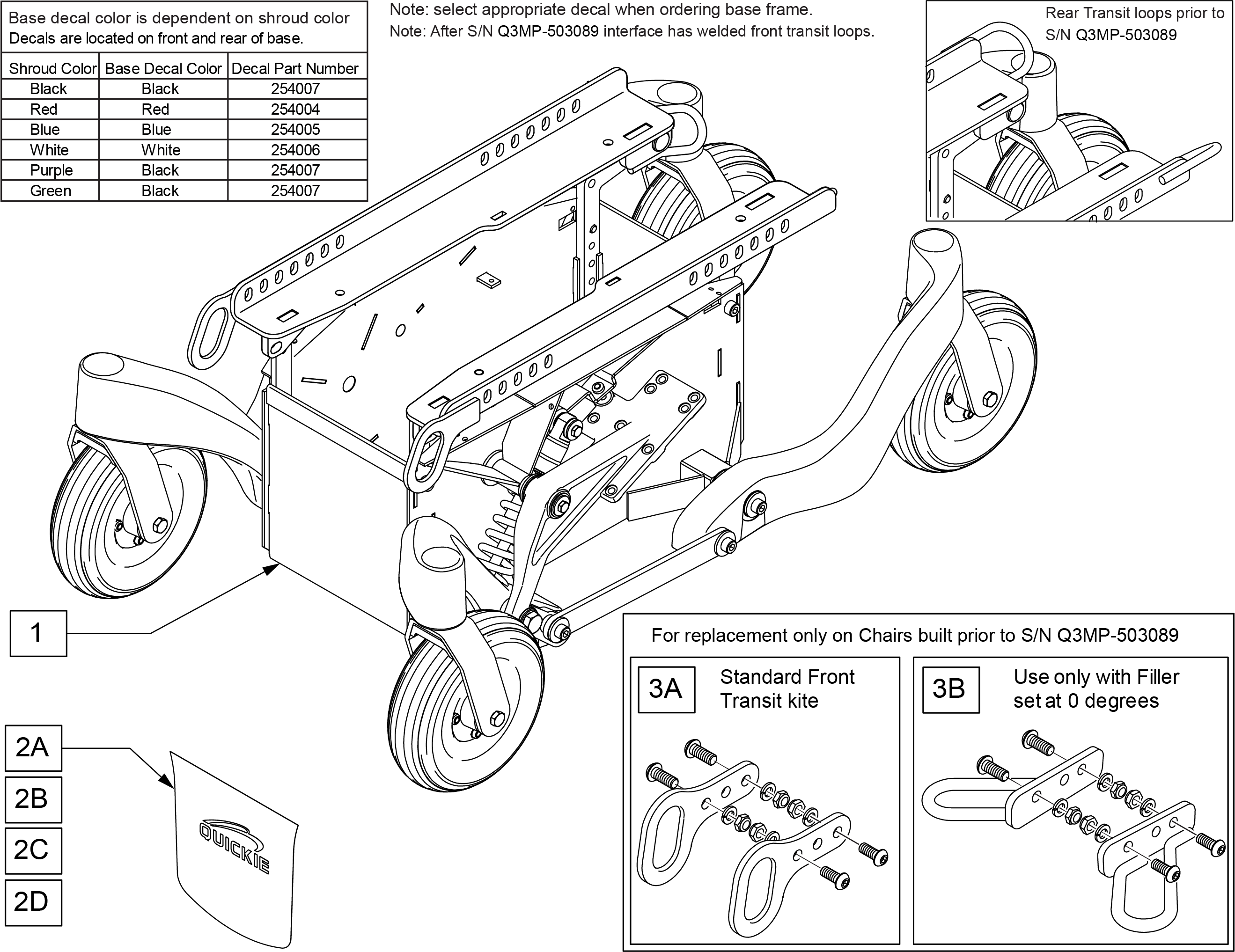 Base decal color is dependent on shroud color
Decals are located on front and rear of base.

| Shroud Color | Base Decal Color | Decal Part Number |
|---|---|---|
| Black | Black | 254007 |
| Red | Red | 254004 |
| Blue | Blue | 254005 |
| White | White | 254006 |
| Purple | Black | 254007 |
| Green | Black | 254007 |

Note: select appropriate decal when ordering base frame.
Note: After S/N Q3MP-503089 interface has welded front transit loops.

Rear Transit loops prior to S/N Q3MP-503089

1

2A
2B
2C
2D

QUICKIE

For replacement only on Chairs built prior to S/N Q3MP-503089

3A Standard Front Transit kite

3B Use only with Filler set at 0 degrees